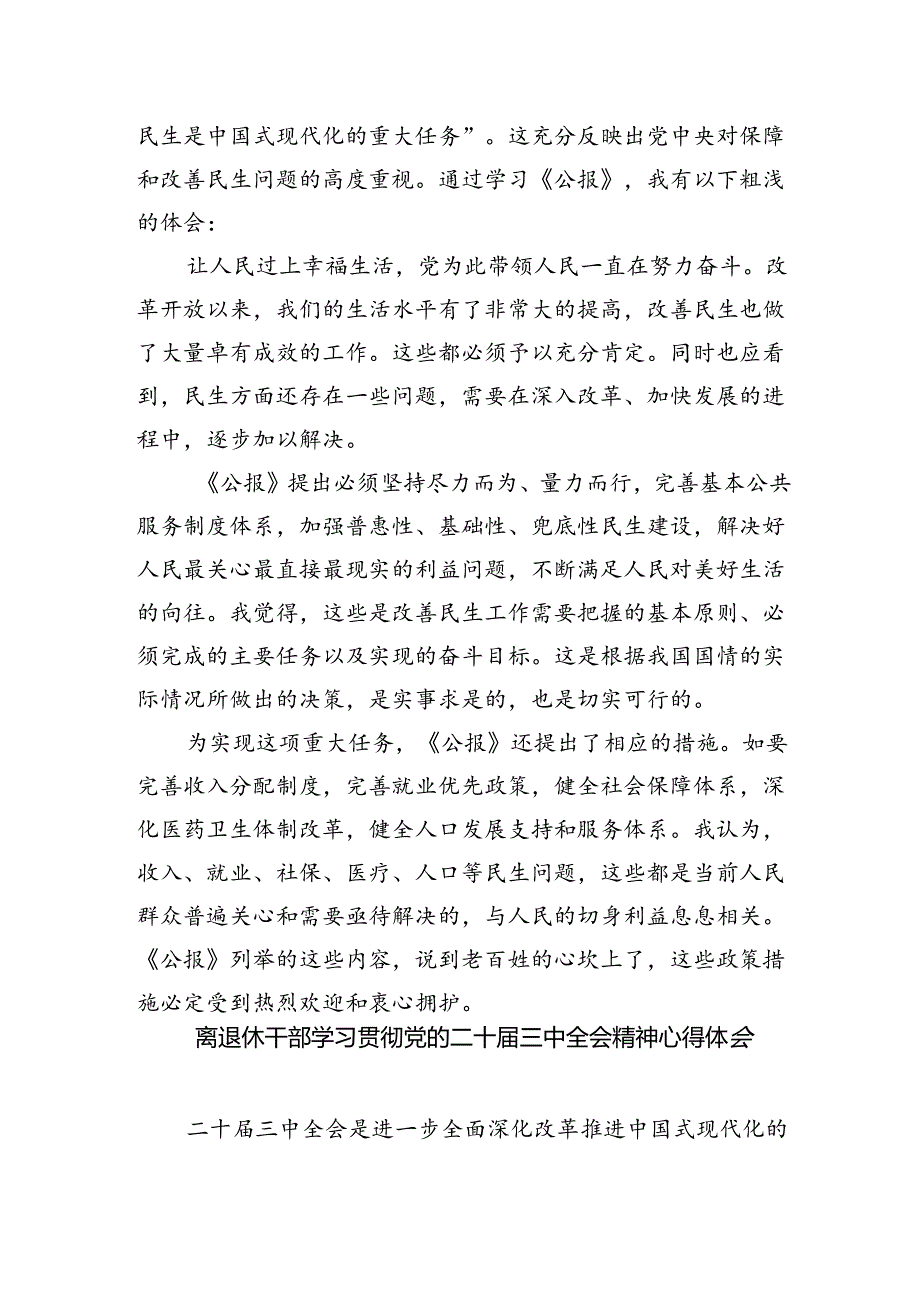 民生是中国式现代化的重大任务”。这充分反映出党中央对保障和改善民生问题的高度重视。通过学习《公报》，我有以下粗浅的体会：

让人民过上幸福生活，党为此带领人民一直在努力奋斗。改革开放以来，我们的生活水平有了非常大的提高，改善民生也做了大量卓有成效的工作。这些都必须予以充分肯定。同时也应看到，民生方面还存在一些问题，需要在深入改革、加快发展的进程中，逐步加以解决。

《公报》提出必须坚持尽力而为、量力而行，完善基本公共服务制度体系，加强普惠性、基础性、兜底性民生建设，解决好人民最关心最直接最现实的利益问题，不断满足人民对美好生活的向往。我觉得，这些是改善民生工作需要把握的基本原则、必须完成的主要任务以及实现的奋斗目标。这是根据我国国情的实际情况所做出的决策，是实事求是的，也是切实可行的。

为实现这项重大任务，《公报》还提出了相应的措施。如要完善收入分配制度，完善就业优先政策，健全社会保障体系，深化医药卫生体制改革，健全人口发展支持和服务体系。我认为，收入、就业、社保、医疗、人口等民生问题，这些都是当前人民群众普遍关心和需要亟待解决的，与人民的切身利益息息相关。《公报》列举的这些内容，说到老百姓的心坎上了，这些政策措施必定受到热烈欢迎和衷心拥护。

离退休干部学习贯彻党的二十届三中全会精神心得体会

二十届三中全会是进一步全面深化改革推进中国式现代化的